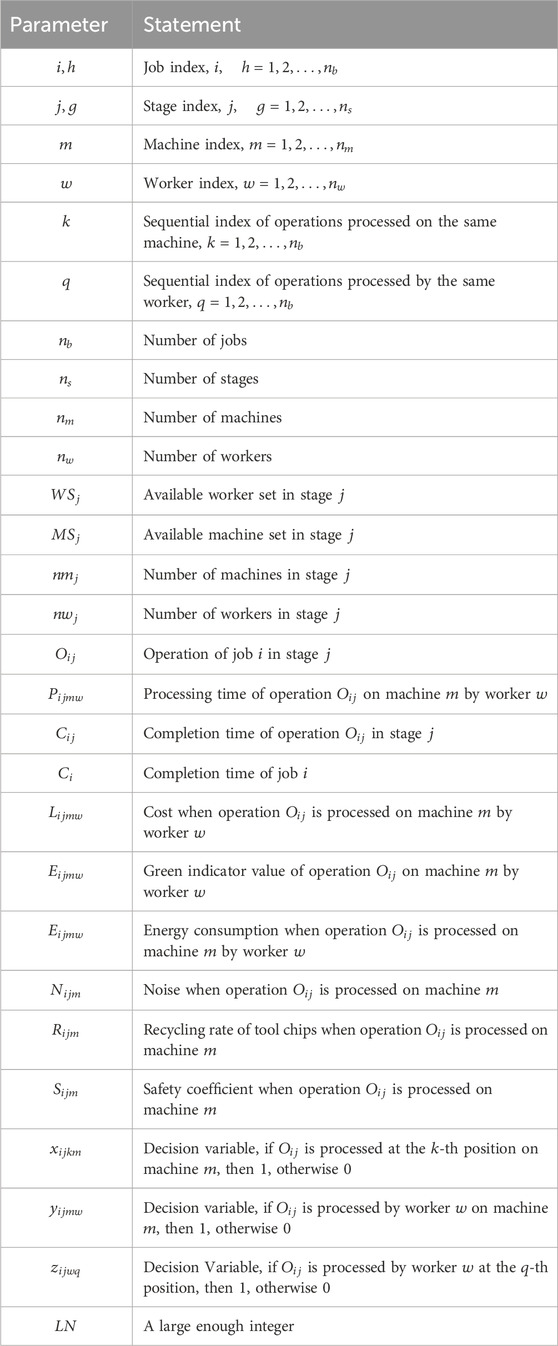 | Parameter | Statement |
|---|---|
| $i, h$ | Job index, $i, \quad h = 1, 2, \ldots, n_b$ |
| $j, g$ | Stage index, $j, \quad g = 1, 2, \ldots, n_s$ |
| $m$ | Machine index, $m = 1, 2, \ldots, n_m$ |
| $w$ | Worker index, $w = 1, 2, \ldots, n_w$ |
| $k$ | Sequential index of operations processed on the same machine, $k = 1, 2, \ldots, n_b$ |
| $q$ | Sequential index of operations processed by the same worker, $q = 1, 2, \ldots, n_b$ |
| $n_b$ | Number of jobs |
| $n_s$ | Number of stages |
| $n_m$ | Number of machines |
| $n_w$ | Number of workers |
| $WS_j$ | Available worker set in stage $j$ |
| $MS_j$ | Available machine set in stage $j$ |
| $nm_j$ | Number of machines in stage $j$ |
| $nw_j$ | Number of workers in stage $j$ |
| $O_{ij}$ | Operation of job $i$ in stage $j$ |
| $P_{ijmw}$ | Processing time of operation $O_{ij}$ on machine $m$ by worker $w$ |
| $C_{ij}$ | Completion time of operation $O_{ij}$ in stage $j$ |
| $C_i$ | Completion time of job $i$ |
| $L_{ijmw}$ | Cost when operation $O_{ij}$ is processed on machine $m$ by worker $w$ |
| $E_{ijmw}$ | Green indicator value of operation $O_{ij}$ on machine $m$ by worker $w$ |
| $E_{ijmw}$ | Energy consumption when operation $O_{ij}$ is processed on machine $m$ by worker $w$ |
| $N_{ijm}$ | Noise when operation $O_{ij}$ is processed on machine $m$ |
| $R_{ijm}$ | Recycling rate of tool chips when operation $O_{ij}$ is processed on machine $m$ |
| $S_{ijm}$ | Safety coefficient when operation $O_{ij}$ is processed on machine $m$ |
| $x_{ijkm}$ | Decision variable, if $O_{ij}$ is processed at the $k$-th position on machine $m$, then 1, otherwise 0 |
| $y_{ijmw}$ | Decision variable, if $O_{ij}$ is processed by worker $w$ on machine $m$, then 1, otherwise 0 |
| $z_{ijwq}$ | Decision Variable, if $O_{ij}$ is processed by worker $w$ at the $q$-th position, then 1, otherwise 0 |
| $LN$ | A large enough integer |